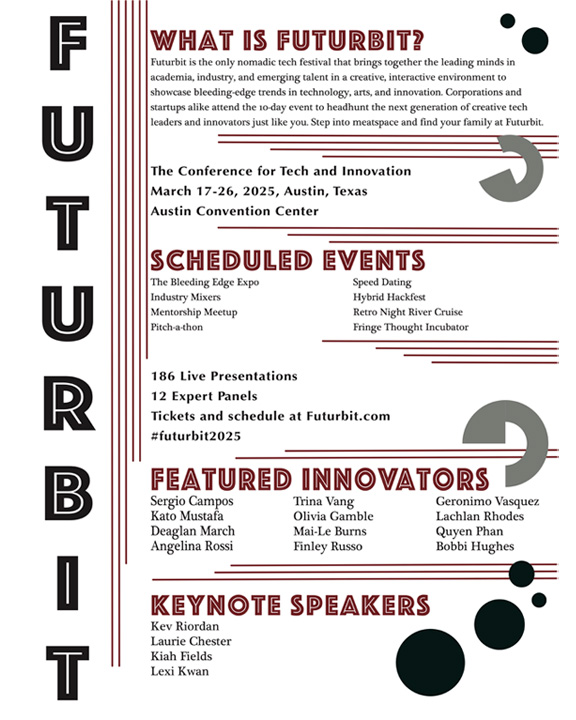 FUTURBIT

WHAT IS FUTURBIT?
Futurbit is the only nomadic tech festival that brings together the leading minds in academia, industry, and emerging talent in a creative, interactive environment to showcase bleeding-edge trends in technology, arts, and innovation. Corporations and startups alike attend the 10-day event to headhunt the next generation of creative tech leaders and innovators just like you. Step into meatspace and find your family at Futurbit.

The Conference for Tech and Innovation
March 17-26, 2025, Austin, Texas
Austin Convention Center

SCHEDULED EVENTS
The Bleeding Edge Expo
Industry Mixers
Mentorship Meetup
Pitch-a-thon

Speed Dating
Hybrid Hackfest
Retro Night River Cruise
Fringe Thought Incubator

186 Live Presentations
12 Expert Panels
Tickets and schedule at Futurbit.com
#futurbit2025

FEATURED INNOVATORS
Sergio Campos
Kato Mustafa
Deaglan March
Angelina Rossi

Trina Vang
Olivia Gamble
Mai-Le Burns
Finley Russo

Geronimo Vasquez
Lachlan Rhodes
Quyen Phan
Bobbi Hughes

KEYNOTE SPEAKERS
Kev Riordan
Laurie Chester
Kiah Fields
Lexi Kwan